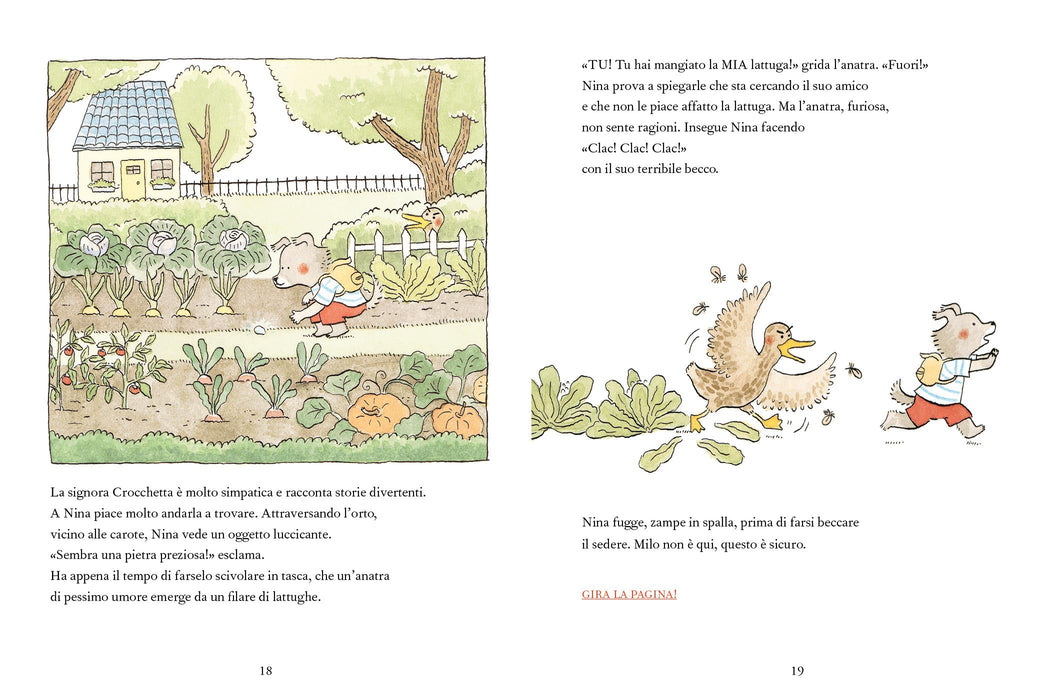 La signora Crocchetta è molto simpatica e racconta storie divertenti. A Nina piace molto andarla a trovare. Attraversando l'orto, vicino alle carote, Nina vede un oggetto luccicante. «Sembra una pietra preziosa!» esclama. Ha appena il tempo di farselo scivolare in tasca, che un'anatra di pessimo umore emerge da un filare di lattughe.

18

«TU! Tu hai mangiato la MIA lattuga!» grida l'anatra. «Fuori!» Nina prova a spiegarle che sta cercando il suo amico e che non le piace affatto la lattuga. Ma l'anatra, furiosa, non sente ragioni. Insegue Nina facendo
«Clac! Clac! Clac!»
con il suo terribile becco.

Nina fugge, zampe in spalla, prima di farsi beccare il sedere. Milo non è qui, questo è sicuro.

GIRA LA PAGINA!

19